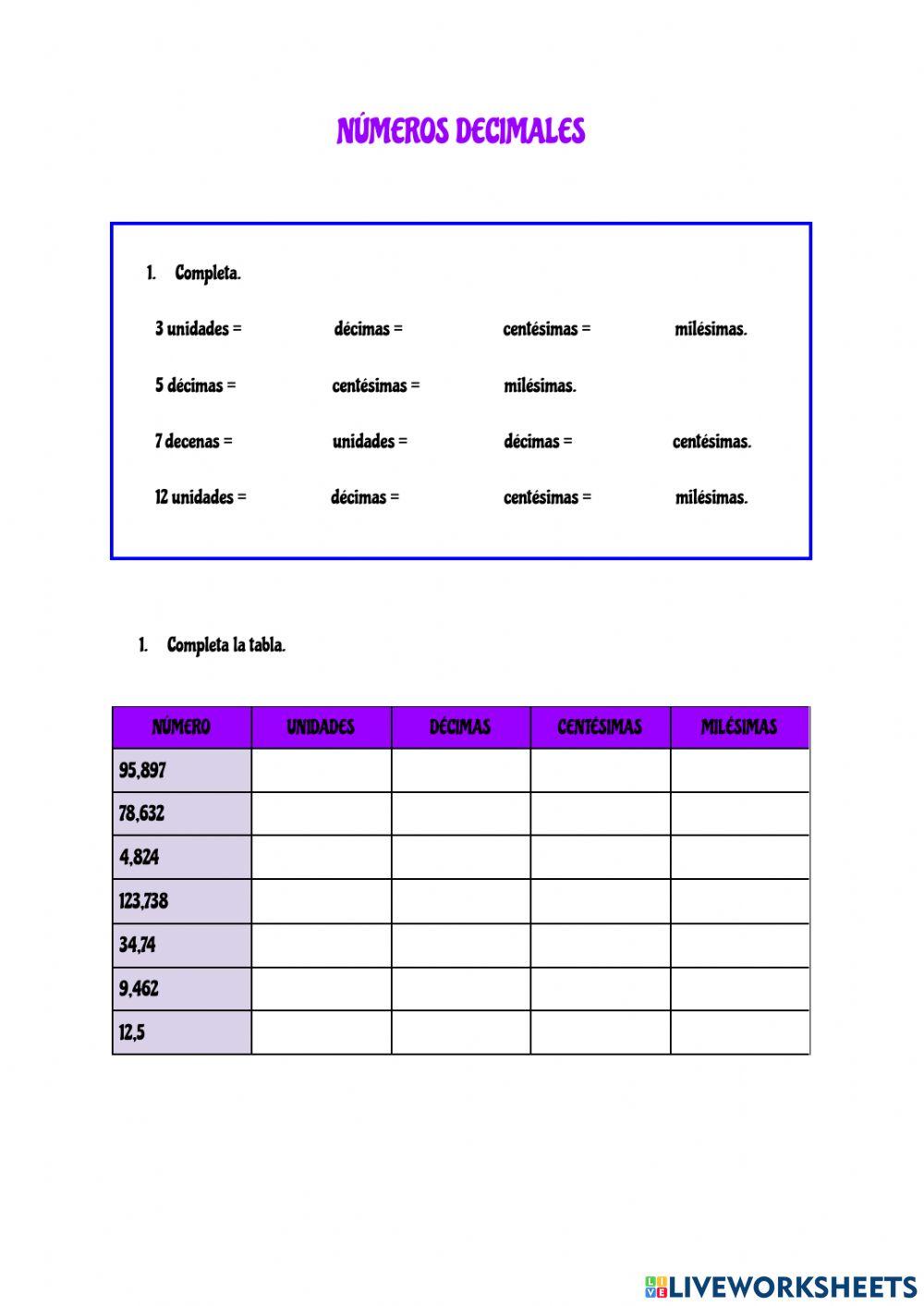 NÚMEROS DECIMALES

1. Completa.

3 unidades = décimas = centésimas = milésimas.

5 décimas = centésimas = milésimas.

7 decenas = unidades = décimas = centésimas.

12 unidades = décimas = centésimas = milésimas.

1. Completa la tabla.

| NÚMERO | UNIDADES | DÉCIMAS | CENTÉSIMAS | MILÉSIMAS |
|---|---|---|---|---|
| 95,897 | | | | |
| 78,632 | | | | |
| 4,824 | | | | |
| 123,738 | | | | |
| 34,74 | | | | |
| 9,462 | | | | |
| 12,5 | | | | |

LIVEWORKSHEETS